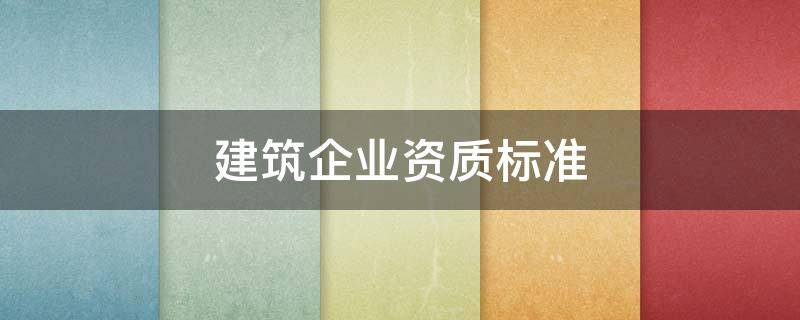 建筑企业资质标准